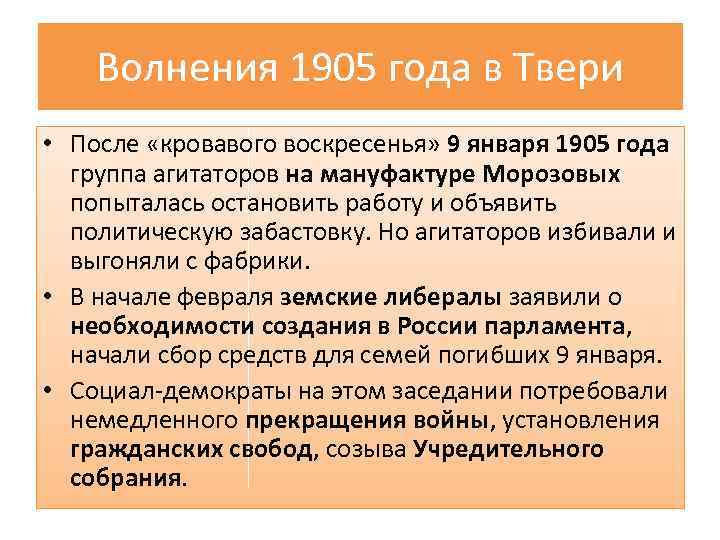 Волнения 1905 года в Твери

• После «кровавого воскресенья» 9 января 1905 года группа агитаторов на мануфактуре Морозовых попыталась остановить работу и объявить политическую забастовку. Но агитаторов избивали и выгоняли с фабрики.
• В начале февраля земские либералы заявили о необходимости создания в России парламента, начали сбор средств для семей погибших 9 января.
• Социал-демократы на этом заседании потребовали немедленного прекращения войны, установления гражданских свобод, созыва Учредительного собрания.